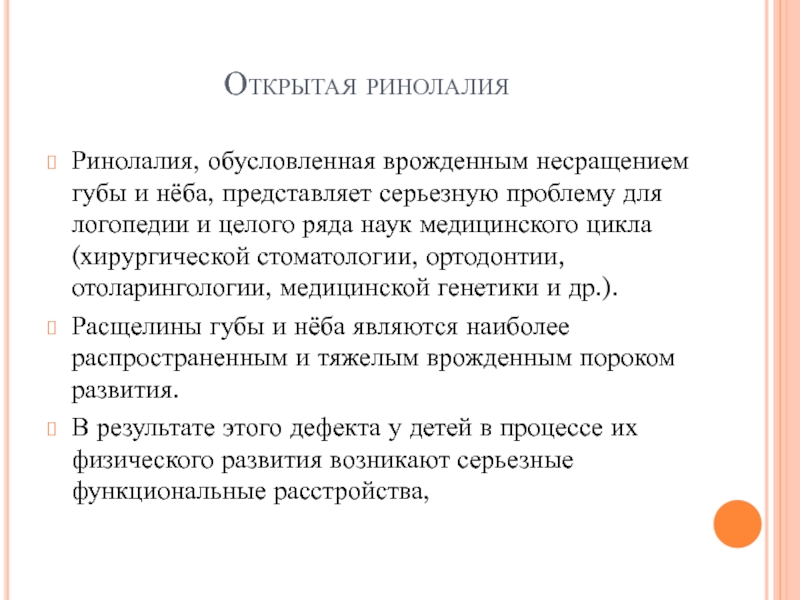 Открытая ринолалия

Ринолалия, обусловленная врожденным несращением губы и нёба, представляет серьезную проблему для логопедии и целого ряда наук медицинского цикла (хирургической стоматологии, ортодонтии, отоларингологии, медицинской генетики и др.).

Расщелины губы и нёба являются наиболее распространенным и тяжелым врожденным пороком развития.

В результате этого дефекта у детей в процессе их физического развития возникают серьезные функциональные расстройства,